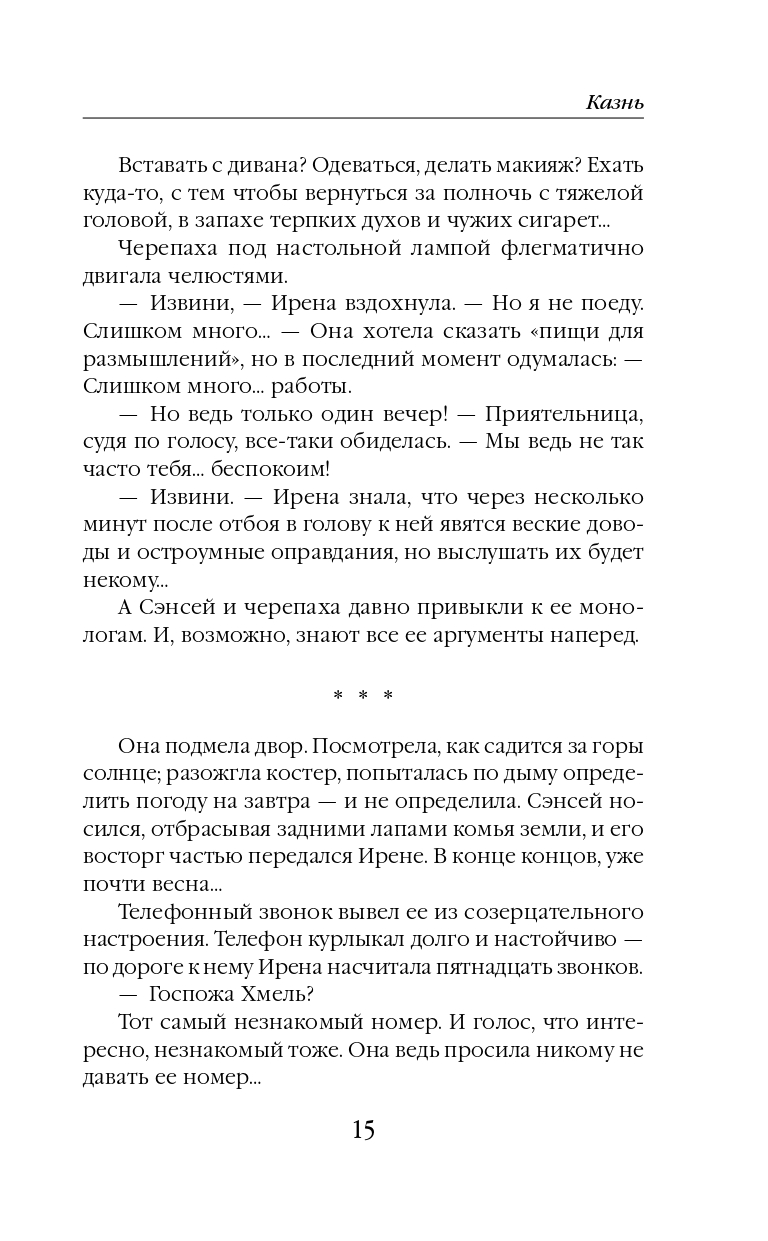 Казнь

Вставать с дивана? Одеваться, делать макияж? Ехать куда-то, с тем чтобы вернуться за полночь с тяжелой головой, в запахе терпких духов и чужих сигарет...

Черепаха под настольной лампой флегматично двигала челюстями.

— Извини, — Ирена вздохнула. — Но я не поеду. Слишком много... — Она хотела сказать «пищи для размышлений», но в последний момент одумалась: — Слишком много... работы.

— Но ведь только один вечер! — Приятельница, судя по голосу, все-таки обиделась. — Мы ведь не так часто тебя... беспокоим!

— Извини. — Ирена знала, что через несколько минут после отбоя в голову к ней явятся веские доводы и остроумные оправдания, но выслушать их будет некому...

А Сэнсей и черепаха давно привыкли к ее монологам. И, возможно, знают все ее аргументы наперед.

* * *

Она подмела двор. Посмотрела, как садится за горы солнце; разожгла костер, попыталась по дыму определить погоду на завтра — и не определила. Сэнсей носился, отбрасывая задними лапами комья земли, и его восторг частью передался Ирене. В конце концов, уже почти весна...

Телефонный звонок вывел ее из созерцательного настроения. Телефон курлыкал долго и настойчиво — по дороге к нему Ирена насчитала пятнадцать звонков.

— Госпожа Хмель?

Тот самый незнакомый номер. И голос, что интересно, незнакомый тоже. Она ведь просила никому не давать ее номер...

15